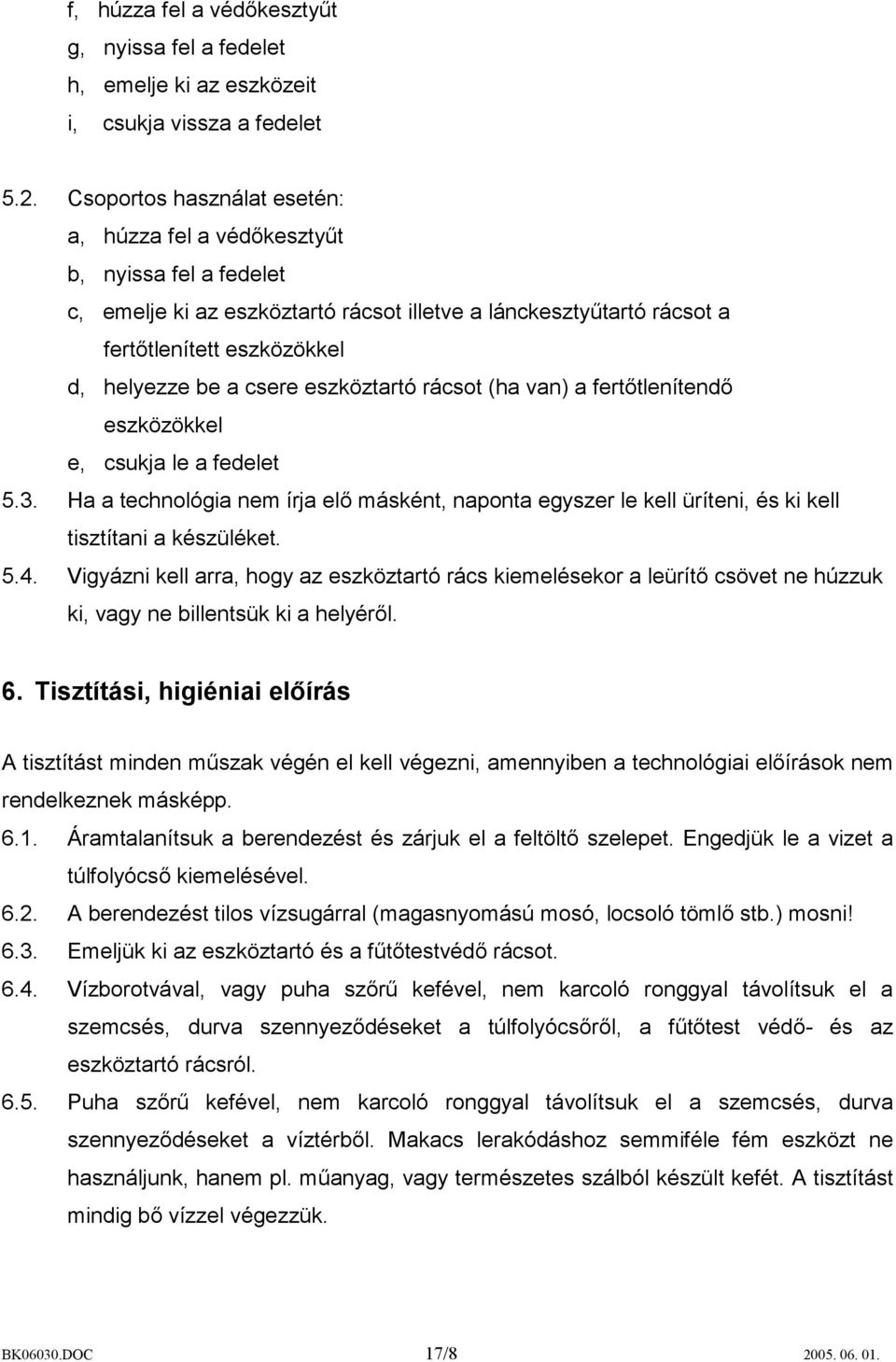 f, húzza fel a védőkesztyűt
g, nyissa fel a fedelet
h, emelje ki az eszközeit
i, csukja vissza a fedelet

5.2. Csoportos használat esetén:
a, húzza fel a védőkesztyűt
b, nyissa fel a fedelet
c, emelje ki az eszköztartó rácsot illetve a lánckesztyűtartó rácsot a fertőtlenített eszközökkel
d, helyezze be a csere eszköztartó rácsot (ha van) a fertőtlenítendő eszközökkel
e, csukja le a fedelet
5.3. Ha a technológia nem írja elő másként, naponta egyszer le kell üríteni, és ki kell tisztítani a készüléket.
5.4. Vigyázni kell arra, hogy az eszköztartó rács kiemelésekor a leürítő csövet ne húzzuk ki, vagy ne billentsük ki a helyéről.

6. Tisztítási, higiéniai előírás

A tisztítást minden műszak végén el kell végezni, amennyiben a technológiai előírások nem rendelkeznek másképp.
6.1. Áramtalanítsuk a berendezést és zárjuk el a feltöltő szelepet. Engedjük le a vizet a túlfolyócső kiemelésével.
6.2. A berendezést tilos vízsugárral (magasnyomású mosó, locsoló tömlő stb.) mosni!
6.3. Emeljük ki az eszköztartó és a fűtőtestvédő rácsot.
6.4. Vízborotvával, vagy puha szőrű kefével, nem karcoló ronggyal távolítsuk el a szemcsés, durva szennyeződéseket a túlfolyócsőről, a fűtőtest védő- és az eszköztartó rácsról.
6.5. Puha szőrű kefével, nem karcoló ronggyal távolítsuk el a szemcsés, durva szennyeződéseket a víztérből. Makacs lerakódáshoz semmiféle fém eszközt ne használjunk, hanem pl. műanyag, vagy természetes szálból készült kefét. A tisztítást mindig bő vízzel végezzük.

BK06030.DOC 17/8 2005. 06. 01.